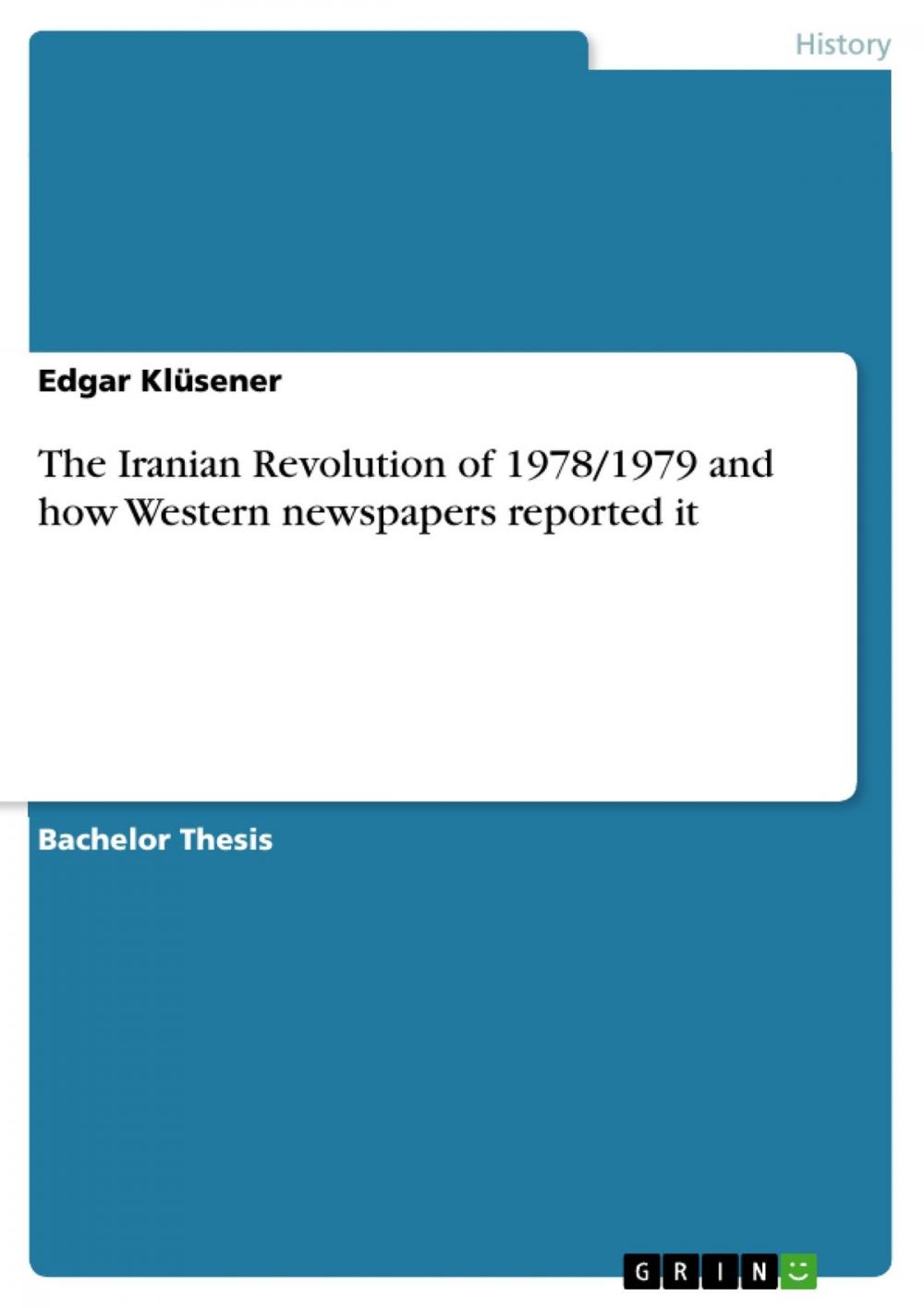 History

Edgar Klüsener

The Iranian Revolution of 1978/1979 and how Western newspapers reported it

Bachelor Thesis

GRIN